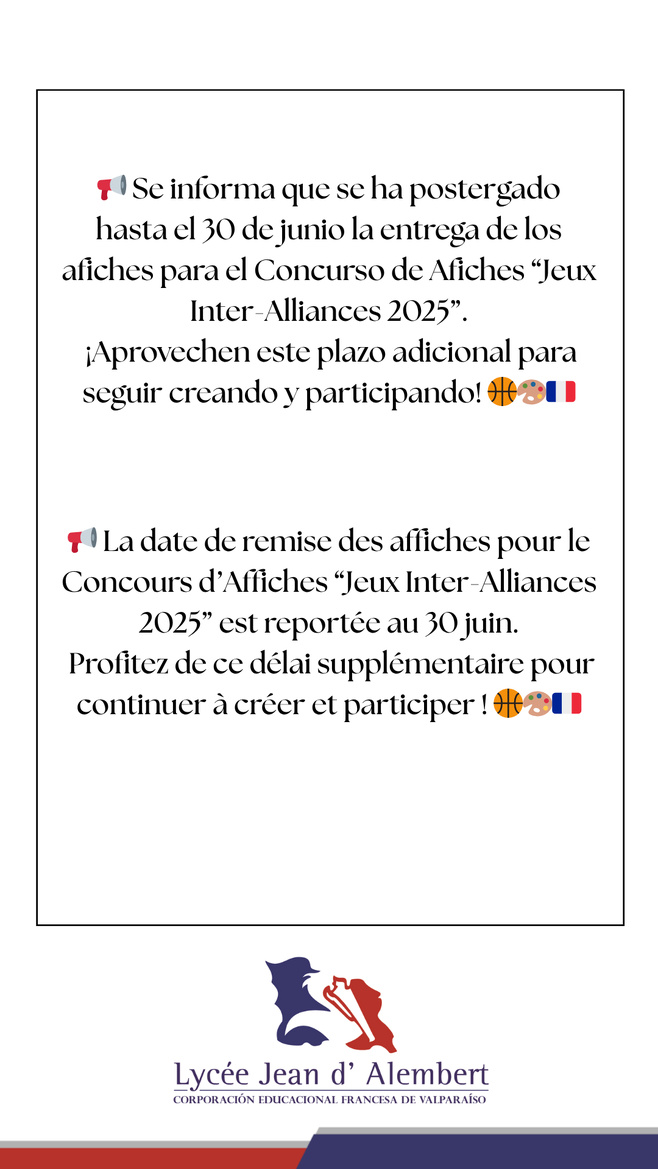 📢 Se informa que se ha postergado hasta el 30 de junio la entrega de los afiches para el Concurso de Afiches “Jeux Inter-Alliances 2025”.
¡Aprovechen este plazo adicional para seguir creando y participando! 🏀🎨🇫🇷

📢 La date de remise des affiches pour le Concours d’Affiches “Jeux Inter-Alliances 2025” est reportée au 30 juin.
Profitez de ce délai supplémentaire pour continuer à créer et participer ! 🏀🎨🇫🇷

Lycée Jean d’ Alembert
CORPORACIÓN EDUCACIONAL FRANCESA DE VALPARAÍSO